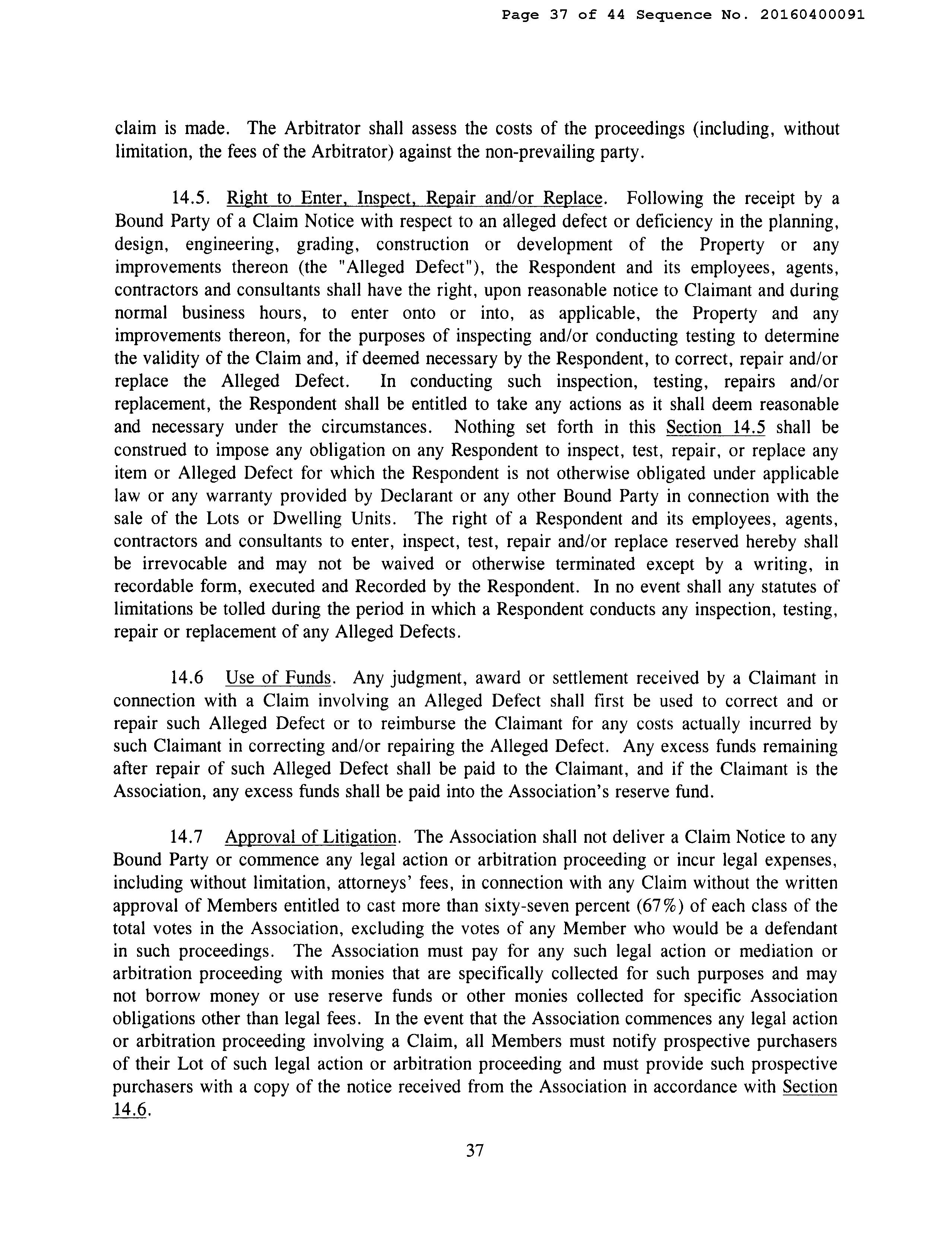 Page 37 of 44 Sequence No. 20160400091

claim is made. The Arbitrator shall assess the costs of the proceedings (including, without limitation, the fees of the Arbitrator) against the non-prevailing party.

14.5. Right to Enter, Inspect, Repair and/or Replace. Following the receipt by a Bound Party of a Claim Notice with respect to an alleged defect or deficiency in the planning, design, engineering, grading, construction or development of the Property or any improvements thereon (the "Alleged Defect"), the Respondent and its employees, agents, contractors and consultants shall have the right, upon reasonable notice to Claimant and during normal business hours, to enter onto or into, as applicable, the Property and any improvements thereon, for the purposes of inspecting and/or conducting testing to determine the validity of the Claim and, if deemed necessary by the Respondent, to correct, repair and/or replace the Alleged Defect. In conducting such inspection, testing, repairs and/or replacement, the Respondent shall be entitled to take any actions as it shall deem reasonable and necessary under the circumstances. Nothing set forth in this Section 14.5 shall be construed to impose any obligation on any Respondent to inspect, test, repair, or replace any item or Alleged Defect for which the Respondent is not otherwise obligated under applicable law or any warranty provided by Declarant or any other Bound Party in connection with the sale of the Lots or Dwelling Units. The right of a Respondent and its employees, agents, contractors and consultants to enter, inspect, test, repair and/or replace reserved hereby shall be irrevocable and may not be waived or otherwise terminated except by a writing, in recordable form, executed and Recorded by the Respondent. In no event shall any statutes of limitations be tolled during the period in which a Respondent conducts any inspection, testing, repair or replacement of any Alleged Defects.

14.6 Use of Funds. Any judgment, award or settlement received by a Claimant in connection with a Claim involving an Alleged Defect shall first be used to correct and or repair such Alleged Defect or to reimburse the Claimant for any costs actually incurred by such Claimant in correcting and/or repairing the Alleged Defect. Any excess funds remaining after repair of such Alleged Defect shall be paid to the Claimant, and if the Claimant is the Association, any excess funds shall be paid into the Association's reserve fund.

14.7 Approval of Litigation. The Association shall not deliver a Claim Notice to any Bound Party or commence any legal action or arbitration proceeding or incur legal expenses, including without limitation, attorneys' fees, in connection with any Claim without the written approval of Members entitled to cast more than sixty-seven percent (67%) of each class of the total votes in the Association, excluding the votes of any Member who would be a defendant in such proceedings. The Association must pay for any such legal action or mediation or arbitration proceeding with monies that are specifically collected for such purposes and may not borrow money or use reserve funds or other monies collected for specific Association obligations other than legal fees. In the event that the Association commences any legal action or arbitration proceeding involving a Claim, all Members must notify prospective purchasers of their Lot of such legal action or arbitration proceeding and must provide such prospective purchasers with a copy of the notice received from the Association in accordance with Section 14.6.

37